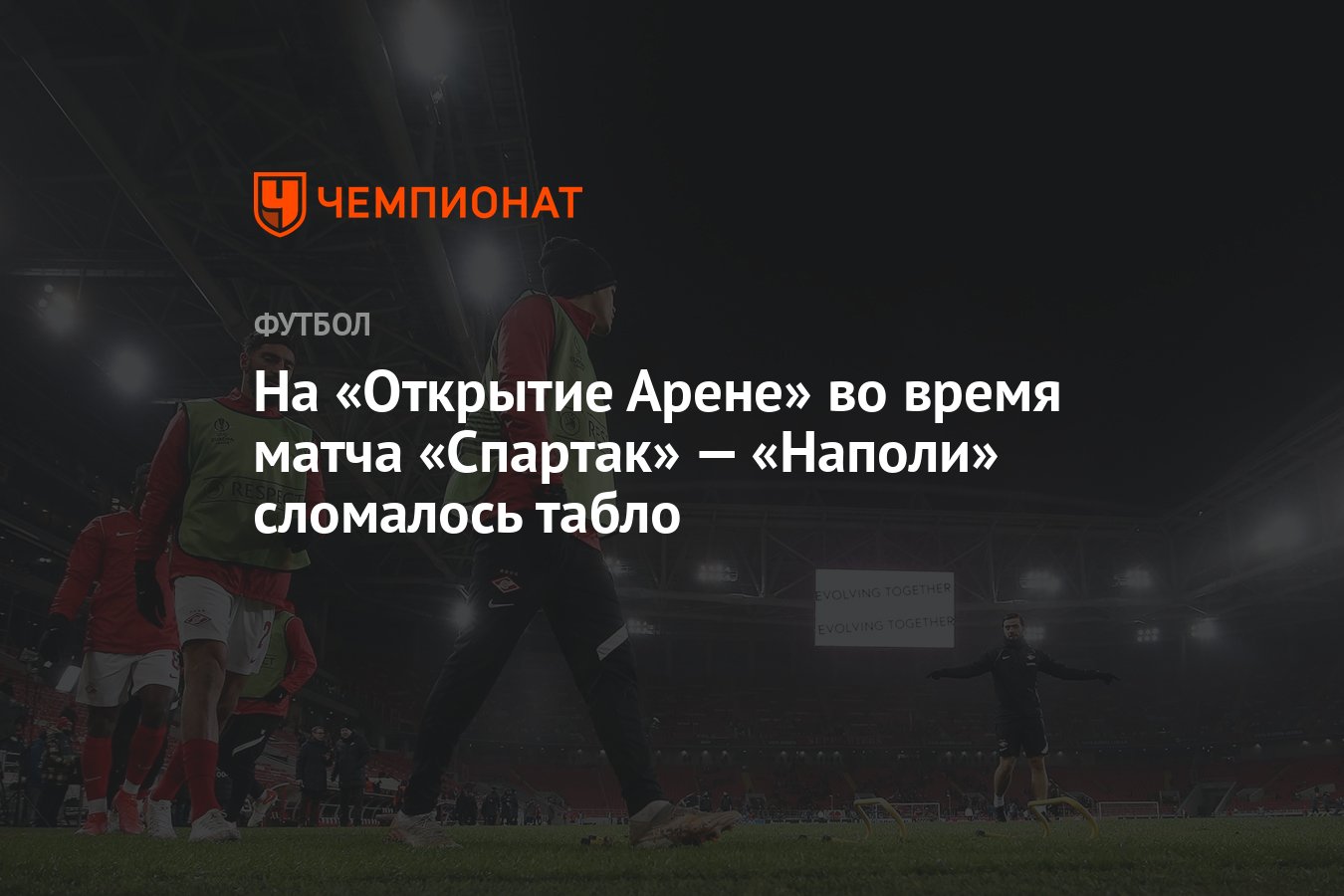 ЧЕМПИОНАТ

ФУТБОЛ

На «Открытие Арене» во время матча «Спартак» — «Наполи» сломалось табло

RESPECT

EVOLVING TOGETHER

EVOLVING TOGETHER